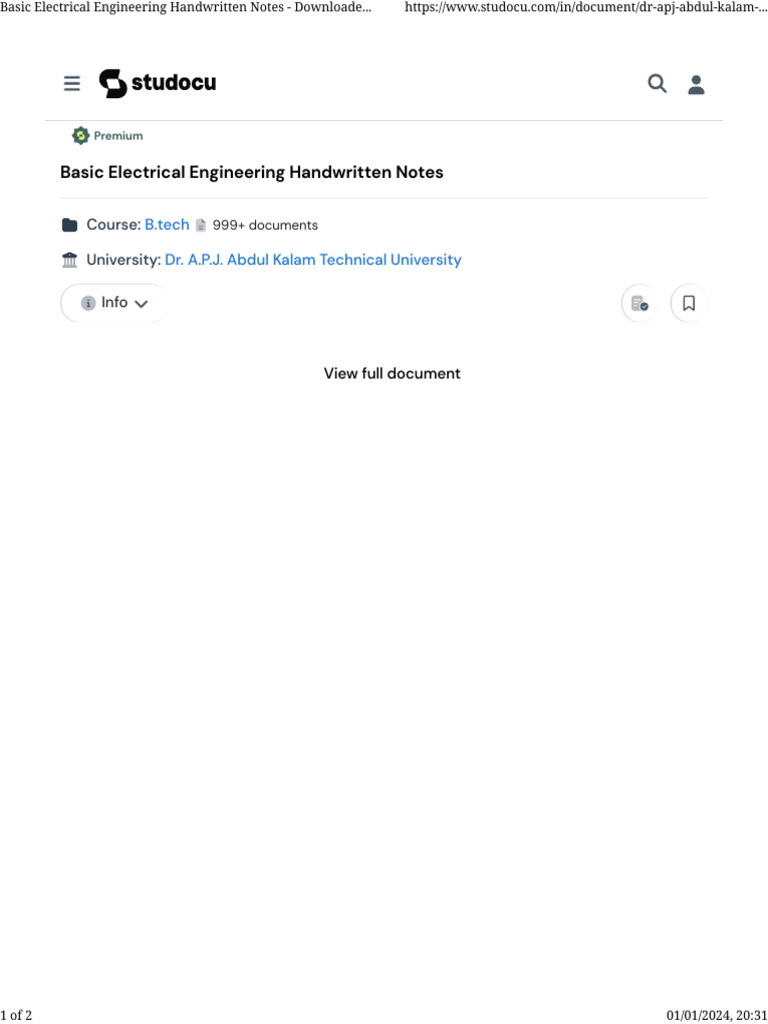 Basic Electrical Engineering Handwritten Notes - Downloade... https://www.studocu.com/in/document/dr-apj-abdul-kalam-...

studocu

Premium

Basic Electrical Engineering Handwritten Notes

Course: B.tech 999+ documents

University: Dr. A.P.J. Abdul Kalam Technical University

Info

View full document

1 of 2 01/01/2024, 20:31